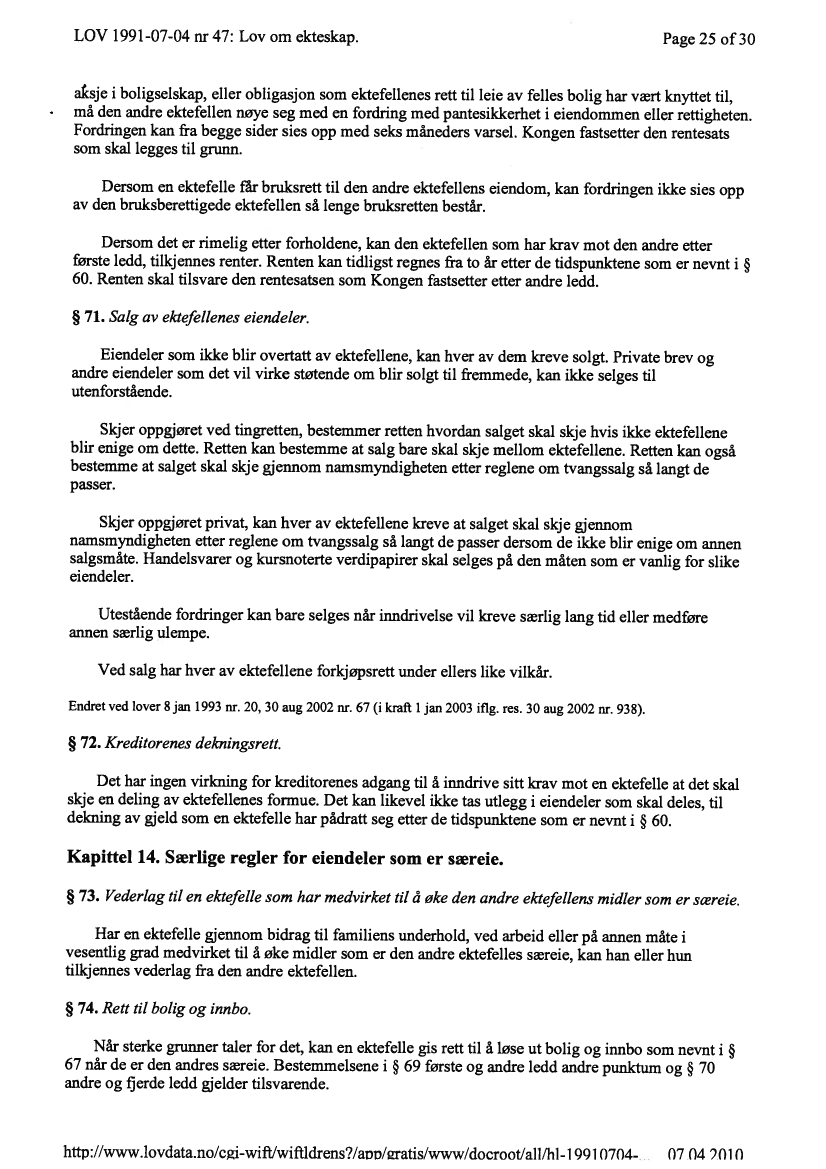 LOV 1991-07-04 nr 47: Lov om ekteskap.

Page 25 of 30

aksje i boligselskap, eller obligasjon som ektefellenes rett til leie av felles bolig har vært knyttet til, må den andre ektefellen nøye seg med en fordring med pantesikkerhet i eiendommen eller rettigheten. Fordringen kan fra begge sider sies opp med seks måneders varsel. Kongen fastsetter den rentesats som skal legges til grunn.

Dersom en ektefelle får bruksrett til den andre ektefellens eiendom, kan fordringen ikke sies opp av den bruksberettigede ektefellen så lenge bruksretten består.

Dersom det er rimelig etter forholdene, kan den ektefellen som har krav mot den andre etter første ledd, tilkjennes renter. Renten kan tidligst regnes fra to år etter de tidspunktene som er nevnt i § 60. Renten skal tilsvare den rentesatsen som Kongen fastsetter etter andre ledd.

§ 71. Salg av ektefellenes eiendeler.

Eiendeler som ikke blir overtatt av ektefellene, kan hver av dem kreve solgt. Private brev og andre eiendeler som det vil virke støtende om blir solgt til fremmede, kan ikke selges til utenforstående.

Skjer oppgjøret ved tingretten, bestemmer retten hvordan salget skal skje hvis ikke ektefellene blir enige om dette. Retten kan bestemme at salg bare skal skje mellom ektefellene. Retten kan også bestemme at salget skal skje gjennom namsmyndigheten etter reglene om tvangssalg så langt de passer.

Skjer oppgjøret privat, kan hver av ektefellene kreve at salget skal skje gjennom namsmyndigheten etter reglene om tvangssalg så langt de passer dersom de ikke blir enige om annen salgsmåte. Handelsvarer og kursnoterte verdipapirer skal selges på den måten som er vanlig for slike eiendeler.

Utestående fordringer kan bare selges når inndrivelse vil kreve særlig lang tid eller medføre annen særlig ulempe.

Ved salg har hver av ektefellene forkjøpsrett under ellers like vilkår.

Endret ved lover 8 jan 1993 nr. 20, 30 aug 2002 nr. 67 (i kraft 1 jan 2003 iflg. res. 30 aug 2002 nr. 938).

§ 72. Kreditorenes dekningsrett.

Det har ingen virkning for kreditorenes adgang til å inndrive sitt krav mot en ektefelle at det skal skje en deling av ektefellenes formue. Det kan likevel ikke tas utlegg i eiendeler som skal deles, til dekning av gjeld som en ektefelle har pådratt seg etter de tidspunktene som er nevnt i § 60.

Kapittel 14. Særlige regler for eiendeler som er særeie.

§ 73. Vederlag til en ektefelle som har medvirket til å øke den andre ektefellens midler som er særeie.

Har en ektefelle gjennom bidrag til familiens underhold, ved arbeid eller på annen måte i vesentlig grad medvirket til å øke midler som er den andre ektefelles særeie, kan han eller hun tilkjennes vederlag fra den andre ektefellen.

§ 74. Rett til bolig og innbo.

Når sterke grunner taler for det, kan en ektefelle gis rett til å løse ut bolig og innbo som nevnt i § 67 når de er den andres særeie. Bestemmelsene i § 69 første og andre ledd andre punktum og § 70 andre og fjerde ledd gjelder tilsvarende.

http://www.lovdata.no/cgi-wift/wiftldrens?/app/gratis/www/docroot/all/hl-19910704-... 07.04.2010